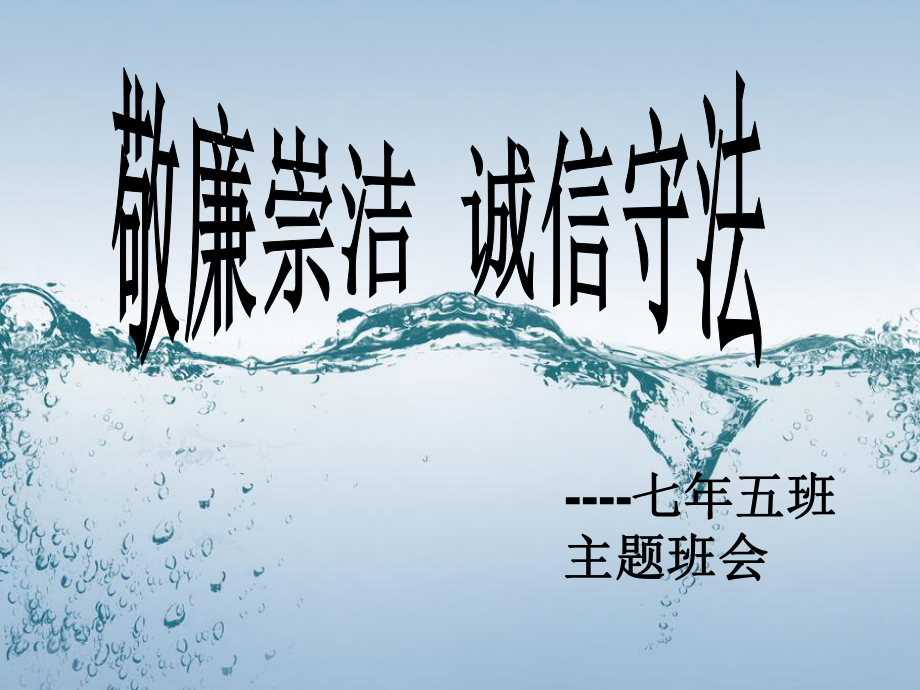 敬廉崇洁　诚信守法

----七年五班
主题班会